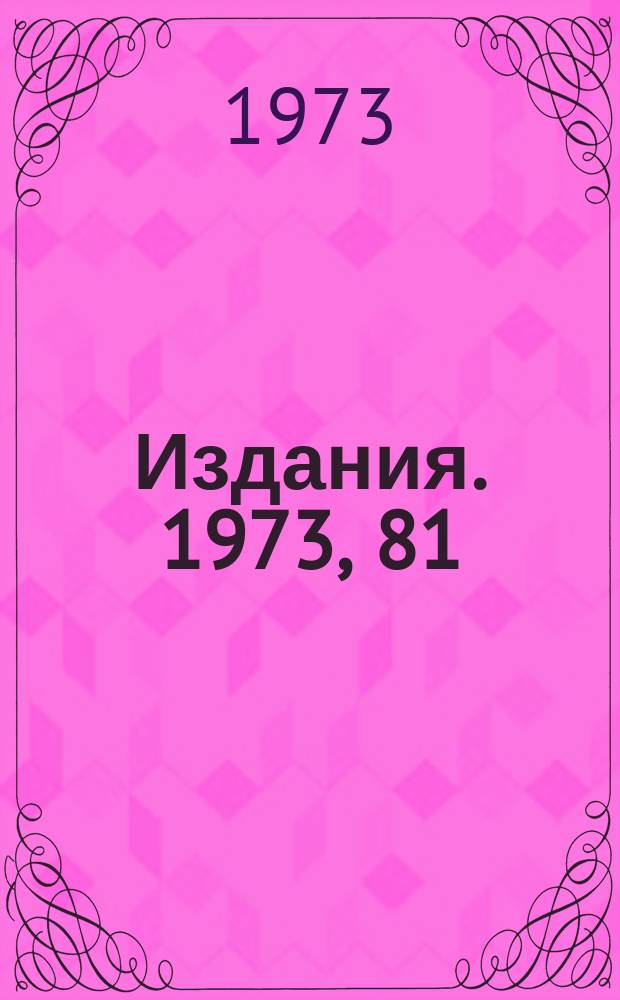 1973

Издания. 1973, 81